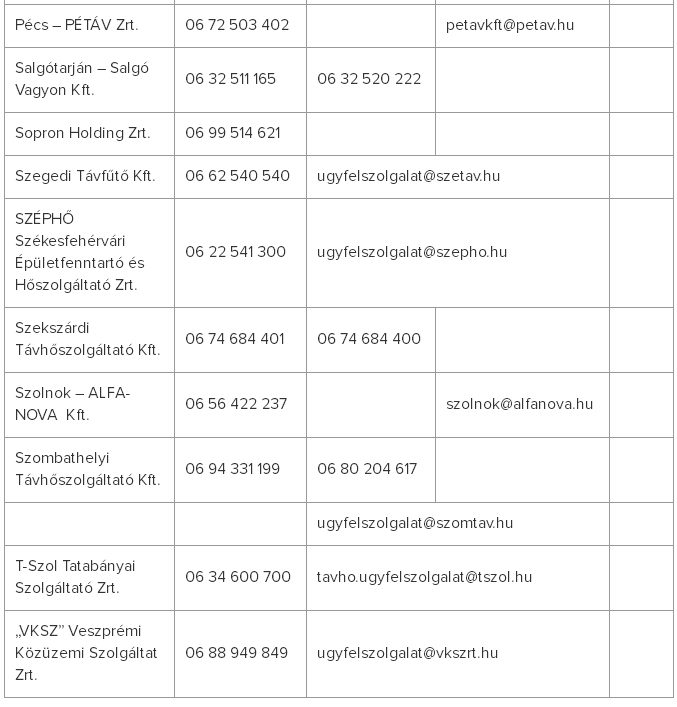 | | | | | |
|---|---|---|---|---|
| Pécs – PÉTÁV Zrt. | 06 72 503 402 | | petavkft@petav.hu | |
| Salgótarján – Salgó Vagyon Kft. | 06 32 511 165 | 06 32 520 222 | | |
| Sopron Holding Zrt. | 06 99 514 621 | | | |
| Szegedi Távfűtő Kft. | 06 62 540 540 | ugyfelszolgalat@szetav.hu | | |
| SZÉPHŐ Székesfehérvári Épületfenntartó és Hőszolgáltató Zrt. | 06 22 541 300 | ugyfelszolgalat@szepho.hu | | |
| Szekszárdi Távhőszolgáltató Kft. | 06 74 684 401 | 06 74 684 400 | | |
| Szolnok – ALFA-NOVA Kft. | 06 56 422 237 | | szolnok@alfanova.hu | |
| Szombathelyi Távhőszolgáltató Kft. | 06 94 331 199 | 06 80 204 617 | | |
| | | ugyfelszolgalat@szomtav.hu | | |
| T-Szol Tatabányai Szolgáltató Zrt. | 06 34 600 700 | tavho.ugyfelszolgalat@tszol.hu | | |
| „VKSZ” Veszprémi Közüzemi Szolgáltat Zrt. | 06 88 949 849 | ugyfelszolgalat@vkszrt.hu | | |